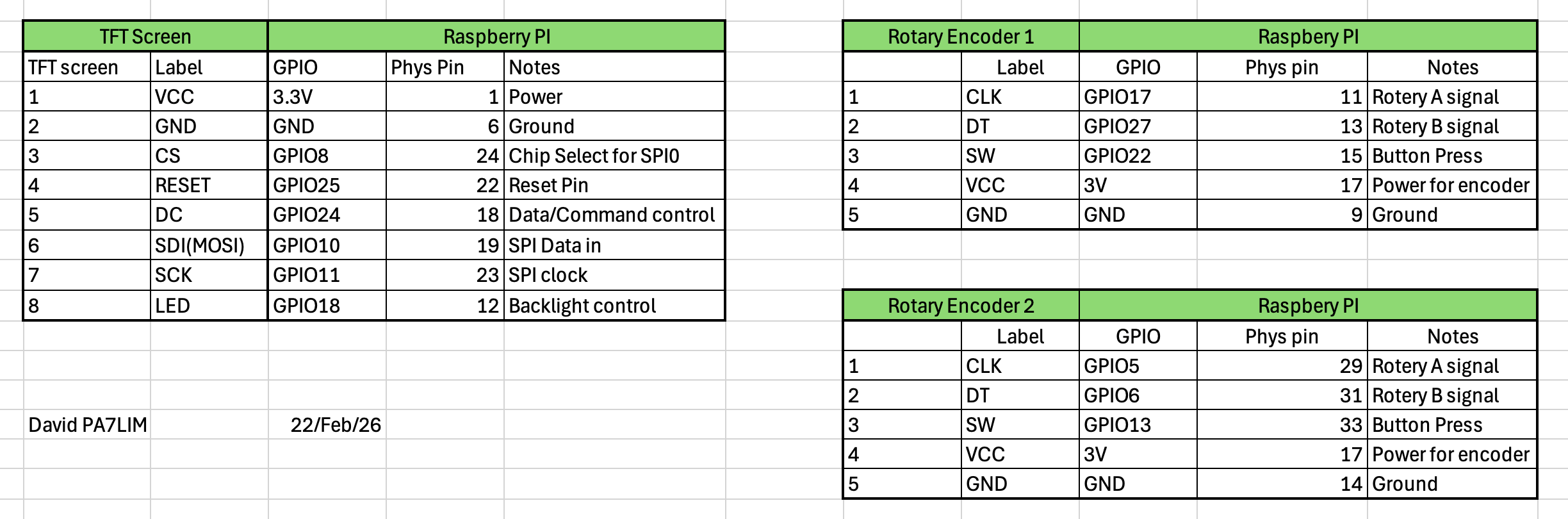 | TFT Screen | | Raspberry PI | | |
|---|---|---|---|---|
| TFT screen | Label | GPIO | Phys Pin | Notes |
| 1 | VCC | 3.3V | 1 | Power |
| 2 | GND | GND | 6 | Ground |
| 3 | CS | GPIO8 | 24 | Chip Select for SPI0 |
| 4 | RESET | GPIO25 | 22 | Reset Pin |
| 5 | DC | GPIO24 | 18 | Data/Command control |
| 6 | SDI(MOSI) | GPIO10 | 19 | SPI Data in |
| 7 | SCK | GPIO11 | 23 | SPI clock |
| 8 | LED | GPIO18 | 12 | Backlight control |

David PA7LIM 22/Feb/26

| Rotary Encoder 1 | | Raspbery PI | | |
|---|---|---|---|---|
| | Label | GPIO | Phys pin | Notes |
| 1 | CLK | GPIO17 | 11 | Rotery A signal |
| 2 | DT | GPIO27 | 13 | Rotery B signal |
| 3 | SW | GPIO22 | 15 | Button Press |
| 4 | VCC | 3V | 17 | Power for encoder |
| 5 | GND | GND | 9 | Ground |

| Rotary Encoder 2 | | Raspbery PI | | |
|---|---|---|---|---|
| | Label | GPIO | Phys pin | Notes |
| 1 | CLK | GPIO5 | 29 | Rotery A signal |
| 2 | DT | GPIO6 | 31 | Rotery B signal |
| 3 | SW | GPIO13 | 33 | Button Press |
| 4 | VCC | 3V | 17 | Power for encoder |
| 5 | GND | GND | 14 | Ground |